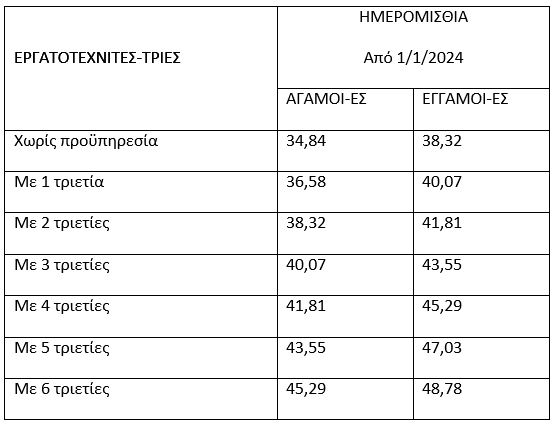 | ΕΡΓΑΤΟΤΕΧΝΙΤΕΣ-ΤΡΙΕΣ | ΗΜΕΡΟΜΙΣΘΙΑ Από 1/1/2024 | |
|---|---|---|
| | ΑΓΑΜΟΙ-ΕΣ | ΕΓΓΑΜΟΙ-ΕΣ |
| Χωρίς προϋπηρεσία | 34,84 | 38,32 |
| Με 1 τριετία | 36,58 | 40,07 |
| Με 2 τριετίες | 38,32 | 41,81 |
| Με 3 τριετίες | 40,07 | 43,55 |
| Με 4 τριετίες | 41,81 | 45,29 |
| Με 5 τριετίες | 43,55 | 47,03 |
| Με 6 τριετίες | 45,29 | 48,78 |